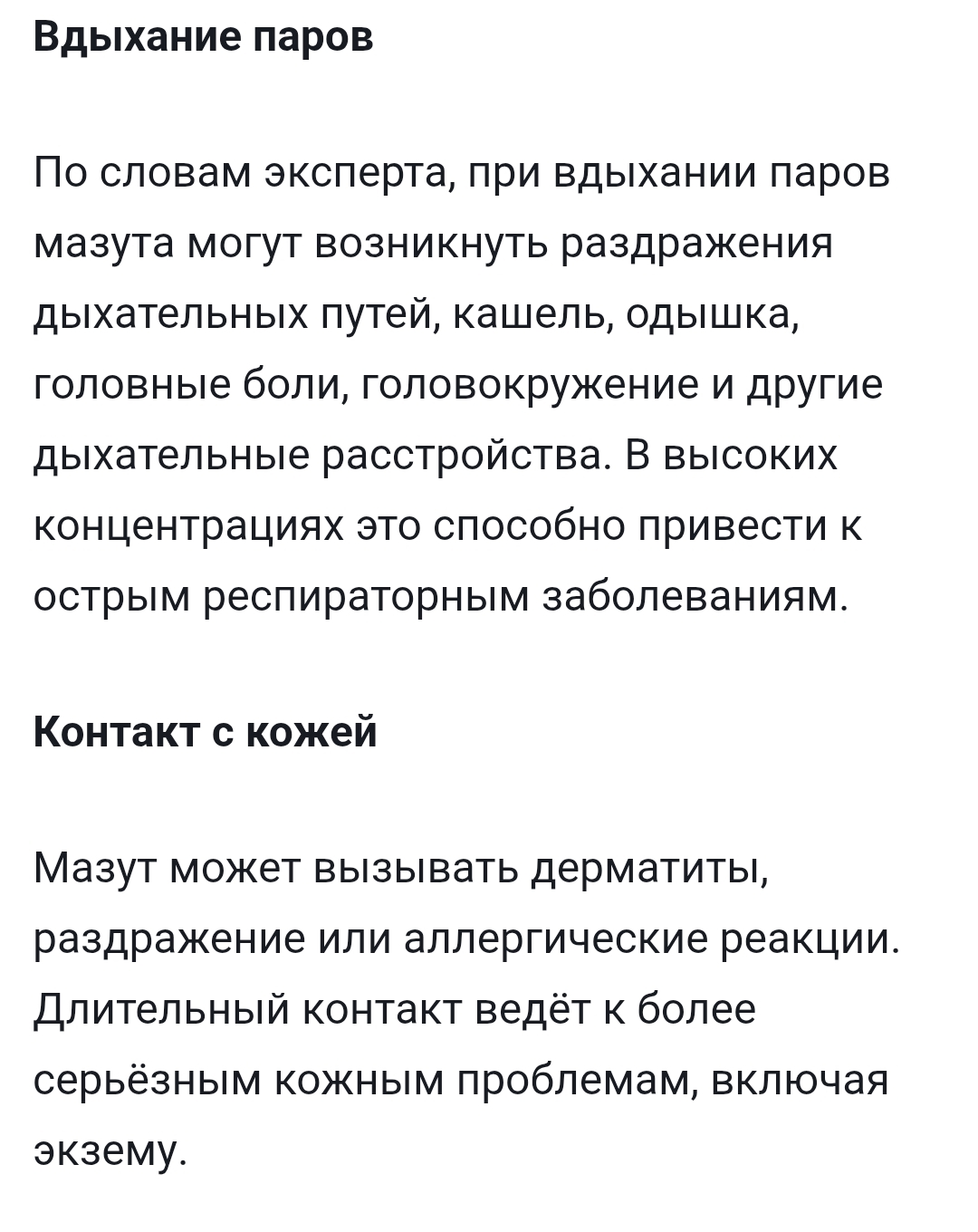 Вдыхание паров

По словам эксперта, при вдыхании паров мазута могут возникнуть раздражения дыхательных путей, кашель, одышка, головные боли, головокружение и другие дыхательные расстройства. В высоких концентрациях это способно привести к острым респираторным заболеваниям.

Контакт с кожей

Мазут может вызывать дерматиты, раздражение или аллергические реакции. Длительный контакт ведёт к более серьёзным кожным проблемам, включая экзему.